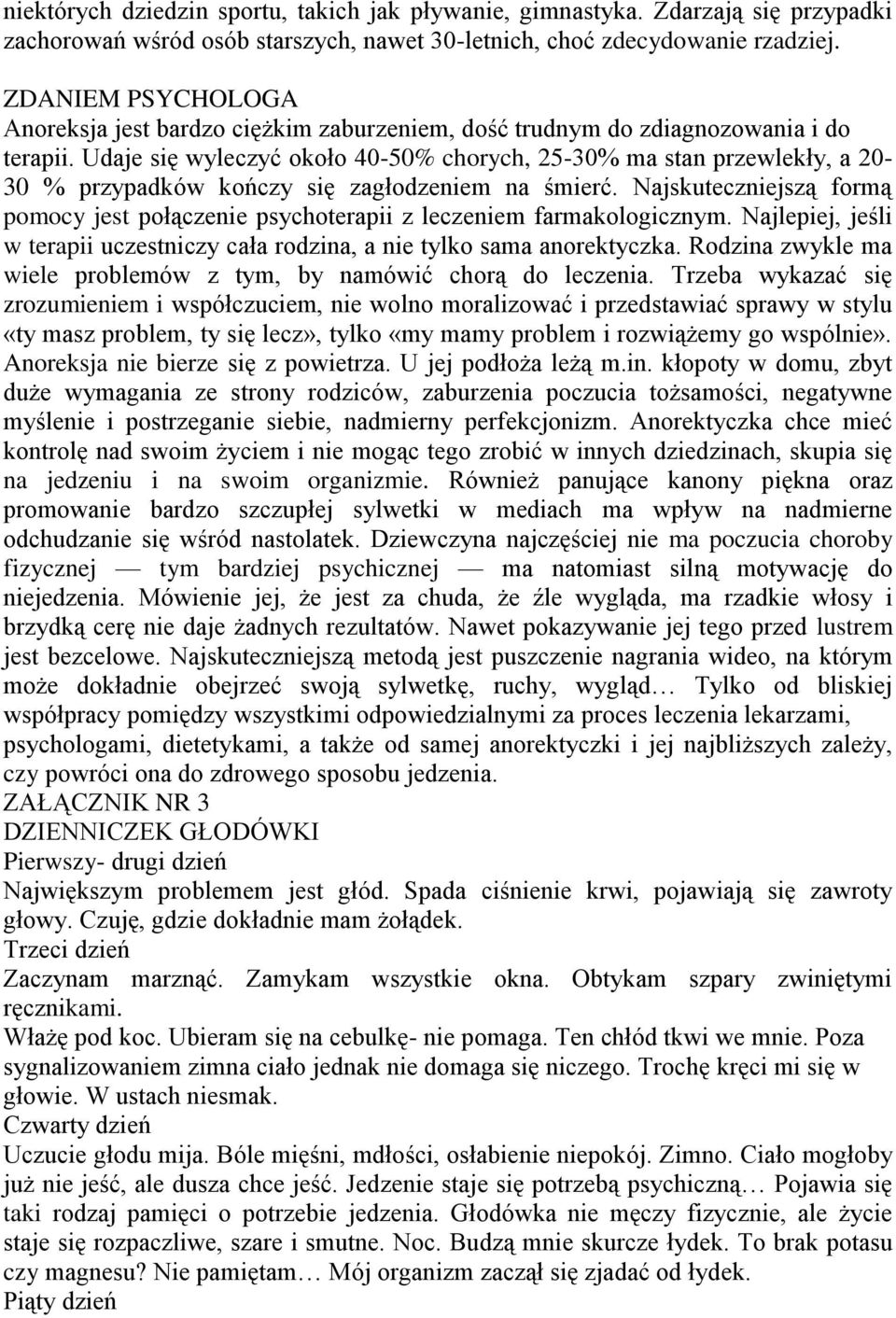 niektórych dziedzin sportu, takich jak pływanie, gimnastyka. Zdarzają się przypadki zachorowań wśród osób starszych, nawet 30-letnich, choć zdecydowanie rzadziej.

ZDANIEM PSYCHOLOGA
Anoreksja jest bardzo ciężkim zaburzeniem, dość trudnym do zdiagnozowania i do terapii. Udaje się wyleczyć około 40-50% chorych, 25-30% ma stan przewlekły, a 20-30 % przypadków kończy się zagłodzeniem na śmierć. Najskuteczniejszą formą pomocy jest połączenie psychoterapii z leczeniem farmakologicznym. Najlepiej, jeśli w terapii uczestniczy cała rodzina, a nie tylko sama anorektyczka. Rodzina zwykle ma wiele problemów z tym, by namówić chorą do leczenia. Trzeba wykazać się zrozumieniem i współczuciem, nie wolno moralizować i przedstawiać sprawy w stylu «ty masz problem, ty się lecz», tylko «my mamy problem i rozwiążemy go wspólnie». Anoreksja nie bierze się z powietrza. U jej podłoża leżą m.in. kłopoty w domu, zbyt duże wymagania ze strony rodziców, zaburzenia poczucia tożsamości, negatywne myślenie i postrzeganie siebie, nadmierny perfekcjonizm. Anorektyczka chce mieć kontrolę nad swoim życiem i nie mogąc tego zrobić w innych dziedzinach, skupia się na jedzeniu i na swoim organizmie. Również panujące kanony piękna oraz promowanie bardzo szczupłej sylwetki w mediach ma wpływ na nadmierne odchudzanie się wśród nastolatek. Dziewczyna najczęściej nie ma poczucia choroby fizycznej — tym bardziej psychicznej — ma natomiast silną motywację do niejedzenia. Mówienie jej, że jest za chuda, że źle wygląda, ma rzadkie włosy i brzydką cerę nie daje żadnych rezultatów. Nawet pokazywanie jej tego przed lustrem jest bezcelowe. Najskuteczniejszą metodą jest puszczenie nagrania wideo, na którym może dokładnie obejrzeć swoją sylwetkę, ruchy, wygląd… Tylko od bliskiej współpracy pomiędzy wszystkimi odpowiedzialnymi za proces leczenia lekarzami, psychologami, dietetykami, a także od samej anorektyczki i jej najbliższych zależy, czy powróci ona do zdrowego sposobu jedzenia.
ZAŁĄCZNIK NR 3
DZIENNICZEK GŁODÓWKI
Pierwszy- drugi dzień
Największym problemem jest głód. Spada ciśnienie krwi, pojawiają się zawroty głowy. Czuję, gdzie dokładnie mam żołądek.
Trzeci dzień
Zaczynam marznąć. Zamykam wszystkie okna. Obtykam szpary zwiniętymi ręcznikami.
Włażę pod koc. Ubieram się na cebulkę- nie pomaga. Ten chłód tkwi we mnie. Poza sygnalizowaniem zimna ciało jednak nie domaga się niczego. Trochę kręci mi się w głowie. W ustach niesmak.
Czwarty dzień
Uczucie głodu mija. Bóle mięśni, mdłości, osłabienie niepokój. Zimno. Ciało mogłoby już nie jeść, ale dusza chce jeść. Jedzenie staje się potrzebą psychiczną… Pojawia się taki rodzaj pamięci o potrzebie jedzenia. Głodówka nie męczy fizycznie, ale życie staje się rozpaczliwe, szare i smutne. Noc. Budzą mnie skurcze łydek. To brak potasu czy magnesu? Nie pamiętam… Mój organizm zaczął się zjadać od łydek.
Piąty dzień